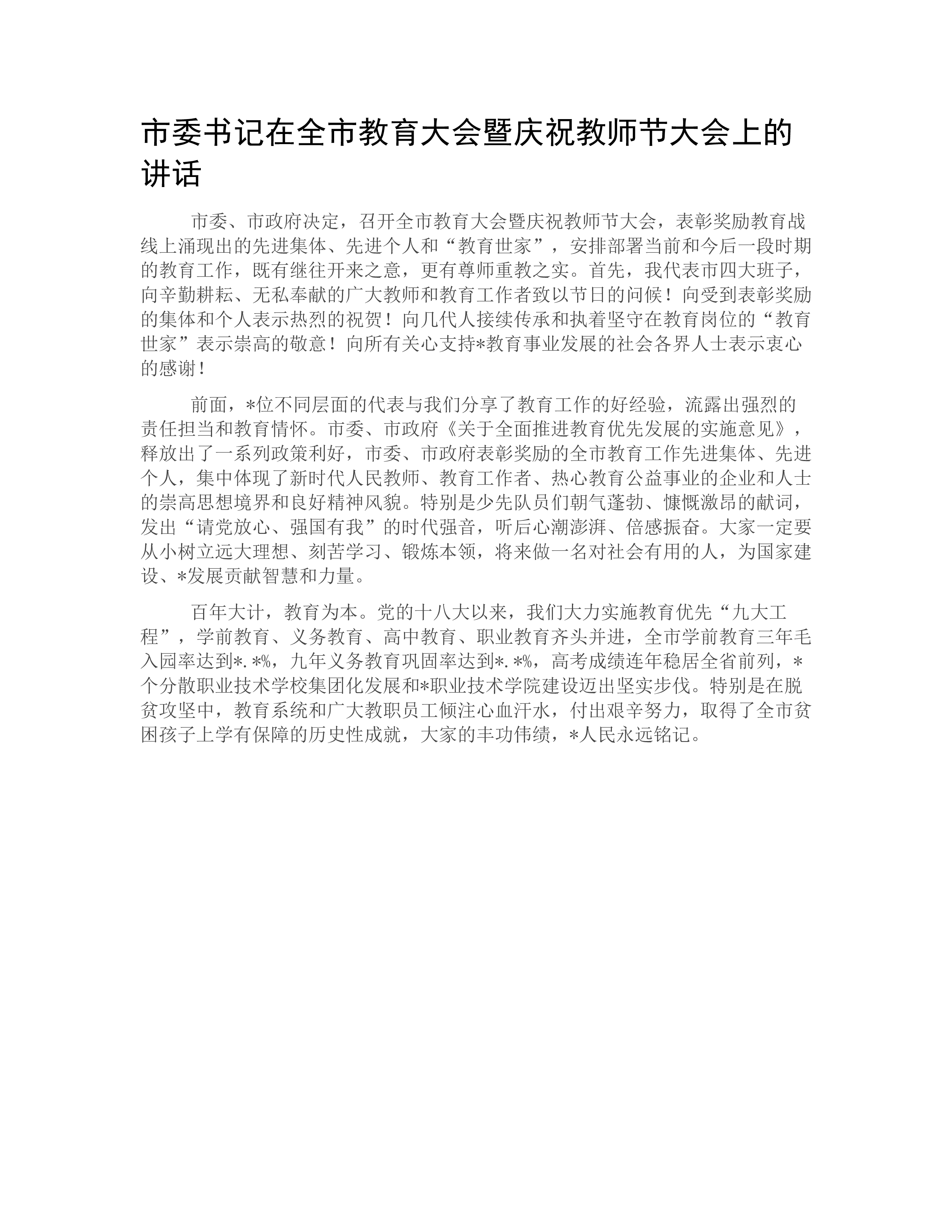 市委书记在全市教育大会暨庆祝教师节大会上的讲话

市委、市政府决定，召开全市教育大会暨庆祝教师节大会，表彰奖励教育战线上涌现出的先进集体、先进个人和“教育世家”，安排部署当前和今后一段时期的教育工作，既有继往开来之意，更有尊师重教之实。首先，我代表市四大班子，向辛勤耕耘、无私奉献的广大教师和教育工作者致以节日的问候！向受到表彰奖励的集体和个人表示热烈的祝贺！向几代人接续传承和执着坚守在教育岗位的“教育世家”表示崇高的敬意！向所有关心支持*教育事业发展的社会各界人士表示衷心的感谢！

前面，*位不同层面的代表与我们分享了教育工作的好经验，流露出强烈的责任担当和教育情怀。市委、市政府《关于全面推进教育优先发展的实施意见》，释放出了一系列政策利好，市委、市政府表彰奖励的全市教育工作先进集体、先进个人，集中体现了新时代人民教师、教育工作者、热心教育公益事业的企业和人士的崇高思想境界和良好精神风貌。特别是少先队员们朝气蓬勃、慷慨激昂的献词，发出“请党放心、强国有我”的时代强音，听后心潮澎湃、倍感振奋。大家一定要从小树立远大理想、刻苦学习、锻炼本领，将来做一名对社会有用的人，为国家建设、*发展贡献智慧和力量。

百年大计，教育为本。党的十八大以来，我们大力实施教育优先“九大工程”，学前教育、义务教育、高中教育、职业教育齐头并进，全市学前教育三年毛入园率达到*.*%，九年义务教育巩固率达到*.*%，高考成绩连年稳居全省前列，*个分散职业技术学校集团化发展和*职业技术学院建设迈出坚实步伐。特别是在脱贫攻坚中，教育系统和广大教职员工倾注心血汗水，付出艰辛努力，取得了全市贫困孩子上学有保障的历史性成就，大家的丰功伟绩，*人民永远铭记。